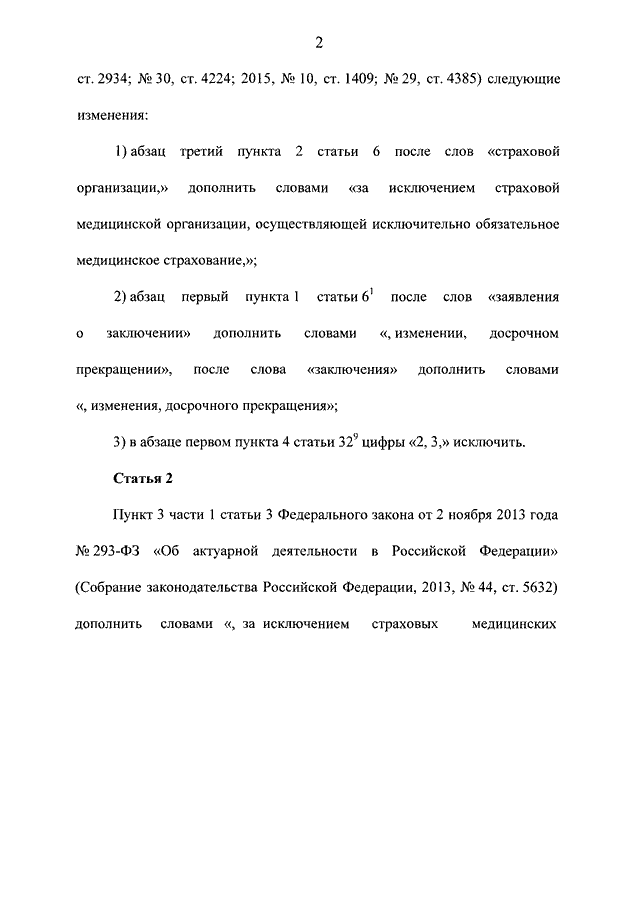 2

ст. 2934; № 30, ст. 4224; 2015, № 10, ст. 1409; № 29, ст. 4385) следующие изменения:

1) абзац третий пункта 2 статьи 6 после слов «страховой организации,» дополнить словами «за исключением страховой медицинской организации, осуществляющей исключительно обязательное медицинское страхование,»;

2) абзац первый пункта 1 статьи $6^1$ после слов «заявления о заключении» дополнить словами «, изменении, досрочном прекращении», после слова «заключения» дополнить словами «, изменения, досрочного прекращения»;

3) в абзаце первом пункта 4 статьи $32^9$ цифры «2, 3,» исключить.

Статья 2

Пункт 3 части 1 статьи 3 Федерального закона от 2 ноября 2013 года № 293-ФЗ «Об актуарной деятельности в Российской Федерации» (Собрание законодательства Российской Федерации, 2013, № 44, ст. 5632) дополнить словами «, за исключением страховых медицинских